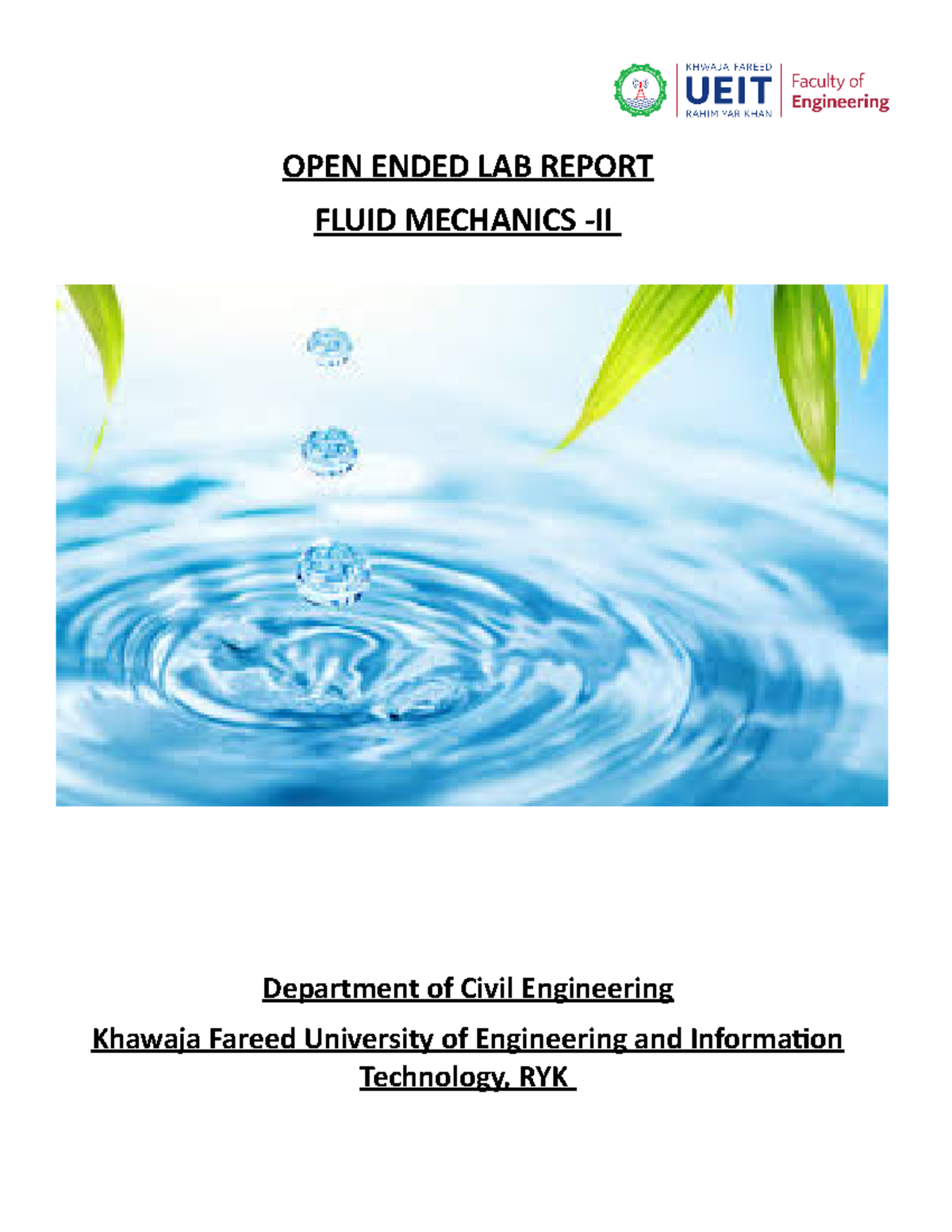 KHWAJA FAREED
UEIT
RAHIM YAR KHAN
Faculty of Engineering

OPEN ENDED LAB REPORT

FLUID MECHANICS -II

Department of Civil Engineering

Khawaja Fareed University of Engineering and Information Technology, RYK